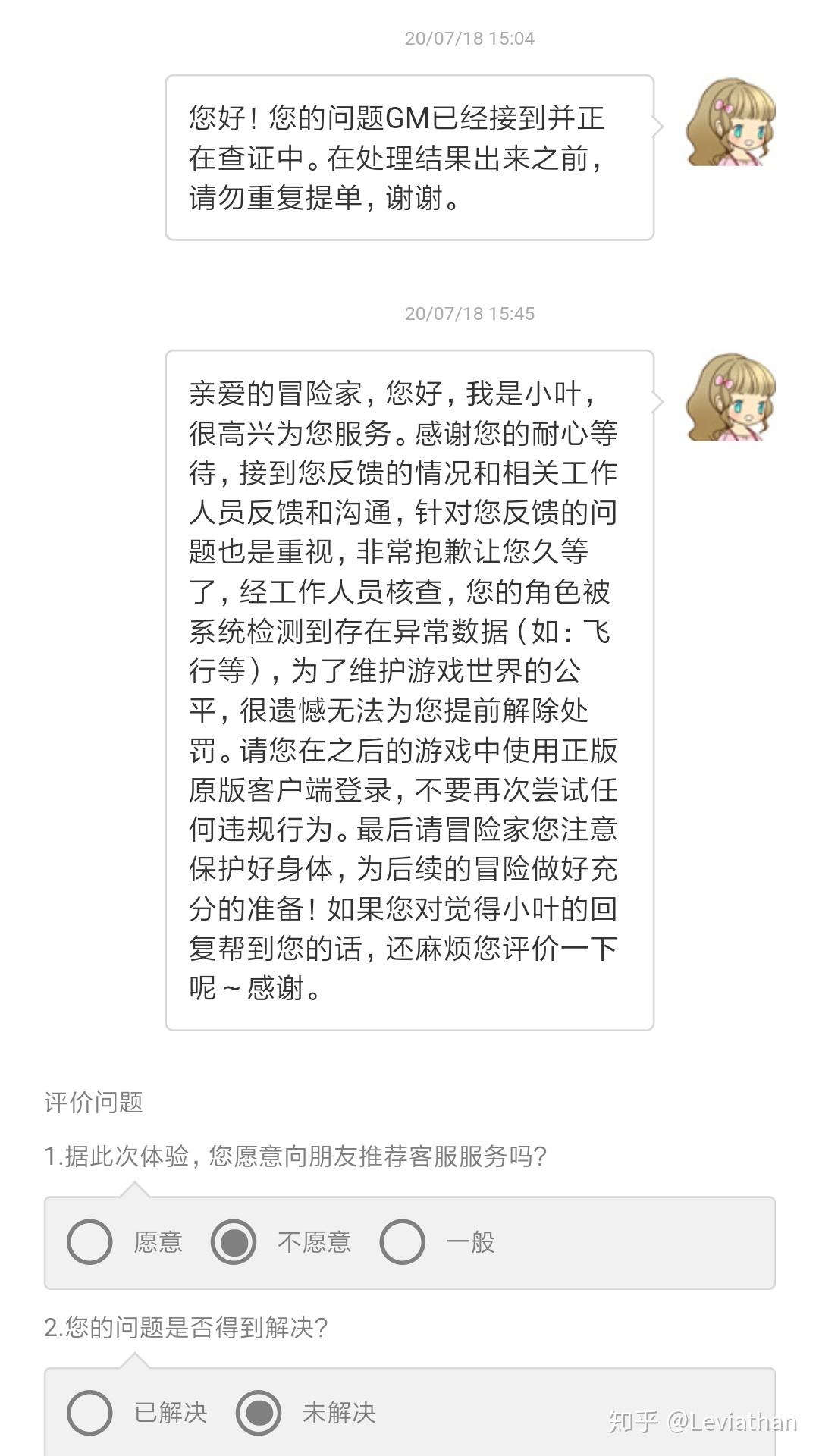 20/07/18 15:04

您好！您的问题GM已经接到并正在查证中。在处理结果出来之前，请勿重复提单，谢谢。

20/07/18 15:45

亲爱的冒险家，您好，我是小叶，很高兴为您服务。感谢您的耐心等待，接到您反馈的情况和相关工作人员反馈和沟通，针对您反馈的问题也是重视，非常抱歉让您久等了，经工作人员核查，您的角色被系统检测到存在异常数据（如：飞行等），为了维护游戏世界的公平，很遗憾无法为您提前解除处罚。请您在之后的游戏中使用正版原版客户端登录，不要再次尝试任何违规行为。最后请冒险家您注意保护好身体，为后续的冒险做好充分的准备！如果您对觉得小叶的回复帮到您的话，还麻烦您评价一下呢～感谢。

评价问题

1.据此次体验，您愿意向朋友推荐客服服务吗？

愿意 不愿意 一般

2.您的问题是否得到解决？

已解决 未解决

知乎 @Leviathan